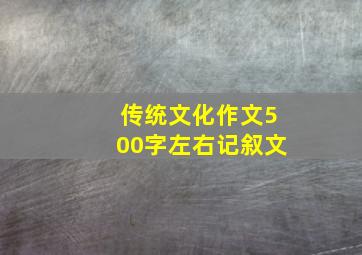 传统文化作文500字左右记叙文